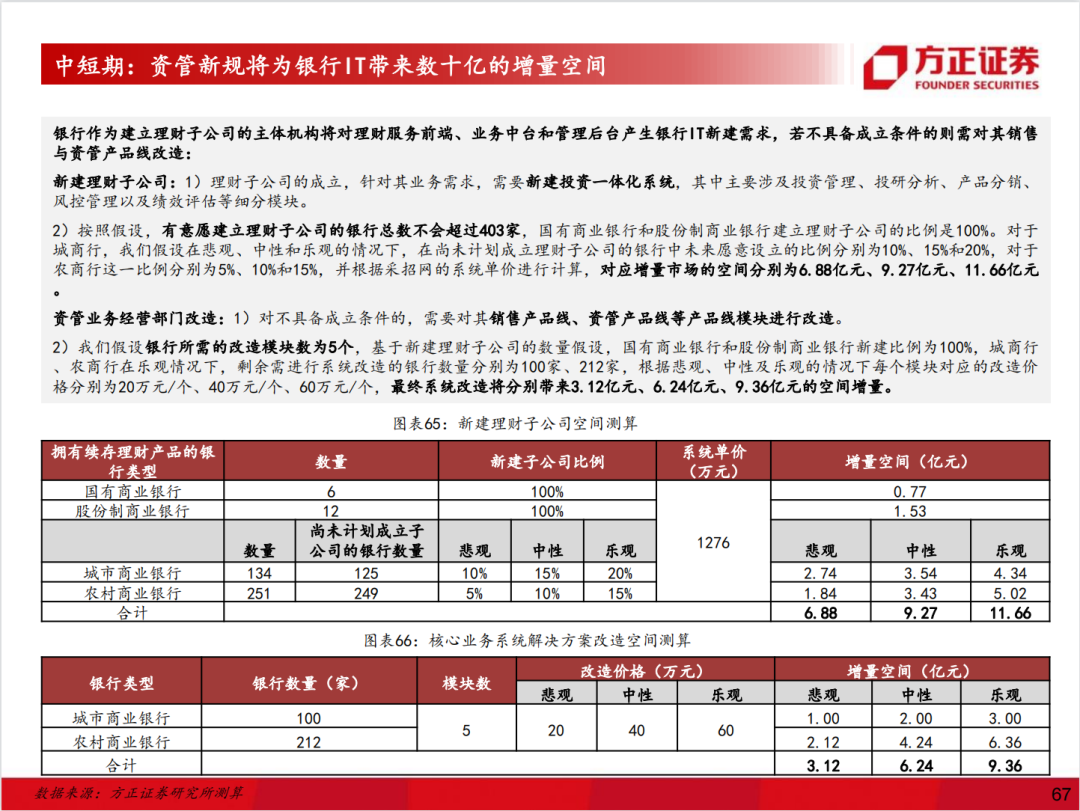 中短期：资管新规将为银行IT带来数十亿的增量空间

方正证券
FOUNDER SECURITIES

银行作为建立理财子公司的主体机构将对理财服务前端、业务中台和管理后台产生银行IT新建需求，若不具备成立条件的则需对其销售与资管产品线改造：

新建理财子公司：1）理财子公司的成立，针对其业务需求，需要新建投资一体化系统，其中主要涉及投资管理、投研分析、产品分销、风控管理以及绩效评估等细分模块。

2）按照假设，有意愿建立理财子公司的银行总数不会超过403家，国有商业银行和股份制商业银行建立理财子公司的比例是100%。对于城商行，我们假设在悲观、中性和乐观的情况下，在尚未计划成立理财子公司的银行中未来愿意设立的比例分别为10%、15%和20%，对于农商行这一比例分别为5%、10%和15%，并根据采招网的系统单价进行计算，对应增量市场的空间分别为6.88亿元、9.27亿元、11.66亿元。

资管业务经营部门改造：1）对不具备成立条件的，需要对其销售产品线、资管产品线等产品线模块进行改造。

2）我们假设银行所需的改造模块数为5个，基于新建理财子公司的数量假设，国有商业银行和股份制商业银行新建比例为100%，城商行、农商行在乐观情况下，剩余需进行系统改造的银行数量分别为100家、212家，根据悲观、中性及乐观的情况下每个模块对应的改造价格分别为20万元/个、40万元/个、60万元/个，最终系统改造将分别带来3.12亿元、6.24亿元、9.36亿元的空间增量。

图表65：新建理财子公司空间测算

| 拥有续存理财产品的银行类型 | 数量 | | 新建子公司比例 | | | 系统单价（万元） | 增量空间（亿元） | | |
|---|---|---|---|---|---|---|---|---|---|
| 国有商业银行 | 6 | | 100% | | | 1276 | 0.77 | | |
| 股份制商业银行 | 12 | | 100% | | | | 1.53 | | |
| | 数量 | 尚未计划成立子公司的银行数量 | 悲观 | 中性 | 乐观 | | 悲观 | 中性 | 乐观 |
| 城市商业银行 | 134 | 125 | 10% | 15% | 20% | | 2.74 | 3.54 | 4.34 |
| 农村商业银行 | 251 | 249 | 5% | 10% | 15% | | 1.84 | 3.43 | 5.02 |
| 合计 | | | | | | | 6.88 | 9.27 | 11.66 |

图表66：核心业务系统解决方案改造空间测算

| 银行类型 | 银行数量（家） | 模块数 | 改造价格（万元） | | | 增量空间（亿元） | | |
|---|---|---|---|---|---|---|---|---|
| | | | 悲观 | 中性 | 乐观 | 悲观 | 中性 | 乐观 |
| 城市商业银行 | 100 | 5 | 20 | 40 | 60 | 1.00 | 2.00 | 3.00 |
| 农村商业银行 | 212 | | | | | 2.12 | 4.24 | 6.36 |
| 合计 | | | | | | 3.12 | 6.24 | 9.36 |

数据来源：方正证券研究所测算

67